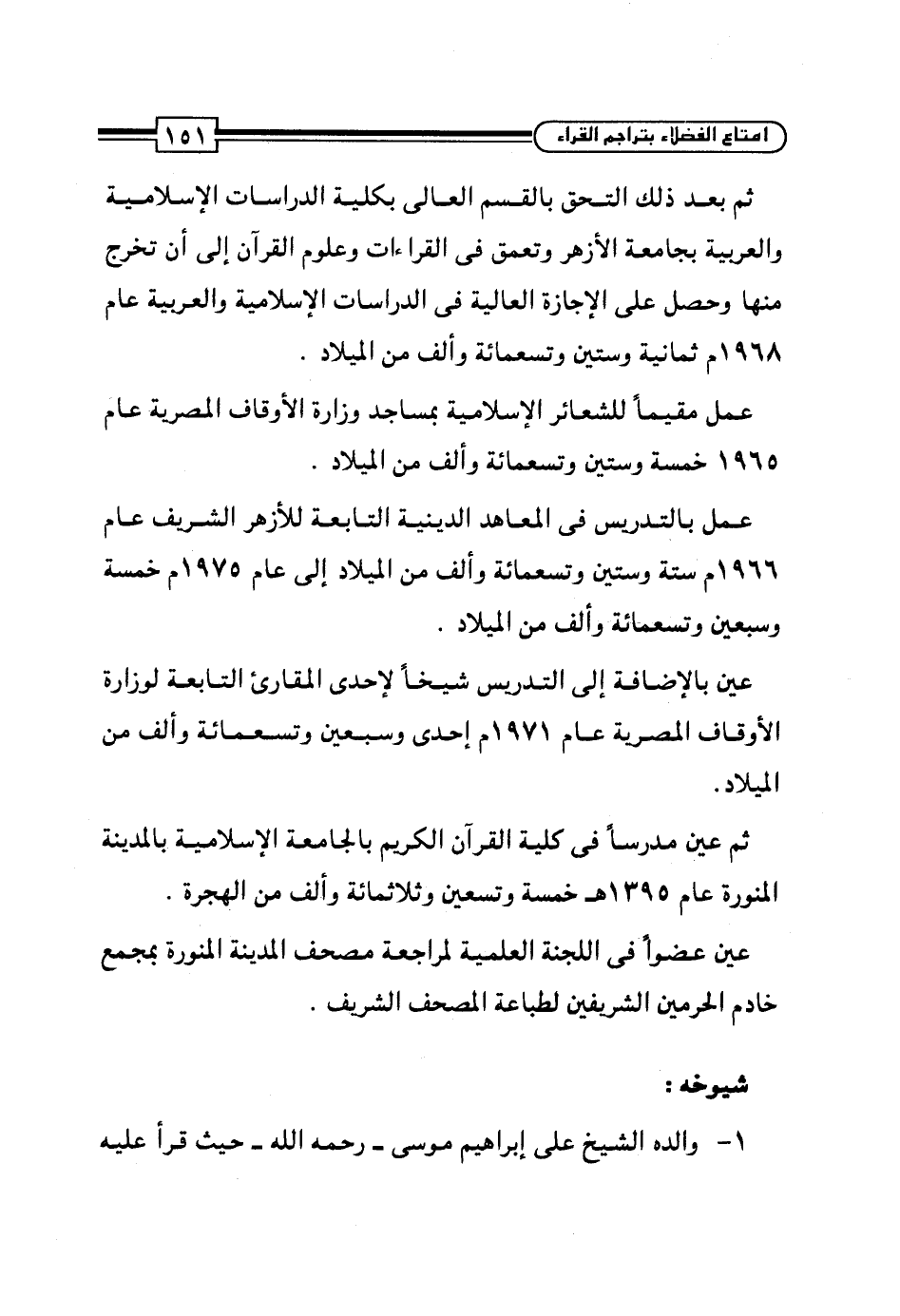 امتاع الفضلاء بتراجم القراء ١٥١

ثم بعد ذلك التحق بالقسم العالى بكلية الدراسات الإسلامية والعربية بجامعة الأزهر وتعمق فى القراءات وعلوم القرآن إلى أن تخرج منها وحصل على الإجازة العالية فى الدراسات الإسلامية والعربية عام ١٩٦٨م ثمانية وستين وتسعمائة وألف من الميلاد .

عمل مقيماً للشعائر الإسلامية بمساجد وزارة الأوقاف المصرية عام ١٩٦٥ خمسة وستين وتسعمائة وألف من الميلاد .

عمل بالتدريس فى المعاهد الدينية التابعة للأزهر الشريف عام ١٩٦٦م ستة وستين وتسعمائة وألف من الميلاد إلى عام ١٩٧٥م خمسة وسبعين وتسعمائة وألف من الميلاد .

عين بالإضافة إلى التدريس شيخاً لإحدى المقارئ التابعة لوزارة الأوقاف المصرية عام ١٩٧١م إحدى وسبعين وتسعمائة وألف من الميلاد .

ثم عين مدرساً فى كلية القرآن الكريم بالجامعة الإسلامية بالمدينة المنورة عام ١٣٩٥هـ خمسة وتسعين وثلاثمائة وألف من الهجرة .

عين عضواً فى اللجنة العلمية لمراجعة مصحف المدينة المنورة بمجمع خادم الحرمين الشريفين لطباعة المصحف الشريف .

شيوخه :

١- والده الشيخ على إبراهيم موسى ـ رحمه الله ـ حيث قرأ عليه